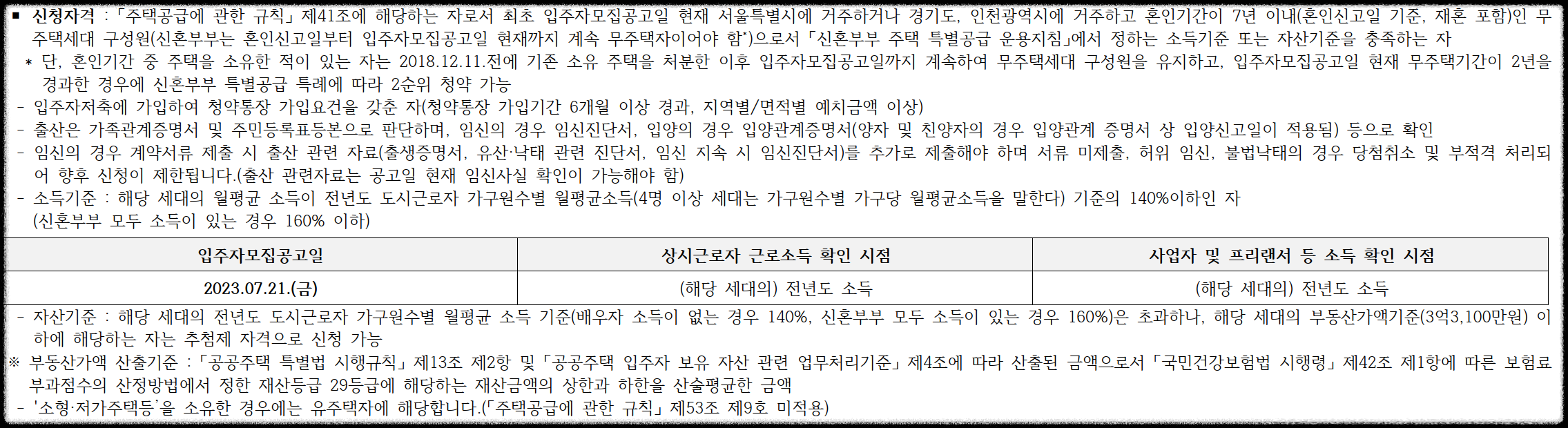 ■ 신청자격 : 「주택공급에 관한 규칙」 제41조에 해당하는 자로서 최초 입주자모집공고일 현재 서울특별시에 거주하거나 경기도, 인천광역시에 거주하고 혼인기간이 7년 이내(혼인신고일 기준, 재혼 포함)인 무주택세대 구성원(신혼부부는 혼인신고일부터 입주자모집공고일 현재까지 계속 무주택자이어야 함*)으로서 「신혼부부 주택 특별공급 운용지침」에서 정하는 소득기준 또는 자산기준을 충족하는 자

* 단, 혼인기간 중 주택을 소유한 적이 있는 자는 2018.12.11.전에 기존 소유 주택을 처분한 이후 입주자모집공고일까지 계속하여 무주택세대 구성원을 유지하고, 입주자모집공고일 현재 무주택기간이 2년을 경과한 경우에 신혼부부 특별공급 특례에 따라 2순위 청약 가능

- 입주자저축에 가입하여 청약통장 가입요건을 갖춘 자(청약통장 가입기간 6개월 이상 경과, 지역별/면적별 예치금액 이상)
- 출산은 가족관계증명서 및 주민등록표등본으로 판단하며, 임신의 경우 임신진단서, 입양의 경우 입양관계증명서(양자 및 친양자의 경우 입양관계 증명서 상 입양신고일이 적용됨) 등으로 확인
- 임신의 경우 계약서류 제출 시 출산 관련 자료(출생증명서, 유산·낙태 관련 진단서, 임신 지속 시 임신진단서)를 추가로 제출해야 하며 서류 미제출, 허위 임신, 불법낙태의 경우 당첨취소 및 부적격 처리되어 향후 신청이 제한됩니다.(출산 관련자료는 공고일 현재 임신사실 확인이 가능해야 함)
- 소득기준 : 해당 세대의 월평균 소득이 전년도 도시근로자 가구원수별 월평균소득(4명 이상 세대는 가구원수별 가구당 월평균소득을 말한다) 기준의 140%이하인 자 (신혼부부 모두 소득이 있는 경우 160% 이하)

| 입주자모집공고일 | 상시근로자 근로소득 확인 시점 | 사업자 및 프리랜서 등 소득 확인 시점 |
|---|---|---|
| 2023.07.21.(금) | (해당 세대의) 전년도 소득 | (해당 세대의) 전년도 소득 |

- 자산기준 : 해당 세대의 전년도 도시근로자 가구원수별 월평균 소득 기준(배우자 소득이 없는 경우 140%, 신혼부부 모두 소득이 있는 경우 160%)은 초과하나, 해당 세대의 부동산가액기준(3억3,100만원) 이하에 해당하는 자는 추첨제 자격으로 신청 가능

※ 부동산가액 산출기준 : 「공공주택 특별법 시행규칙」 제13조 제2항 및 「공공주택 입주자 보유 자산 관련 업무처리기준」 제4조에 따라 산출된 금액으로서 「국민건강보험법 시행령」 제42조 제1항에 따른 보험료 부과점수의 산정방법에서 정한 재산등급 29등급에 해당하는 재산금액의 상한과 하한을 산술평균한 금액

- '소형·저가주택등'을 소유한 경우에는 유주택자에 해당합니다.(「주택공급에 관한 규칙」 제53조 제9호 미적용)